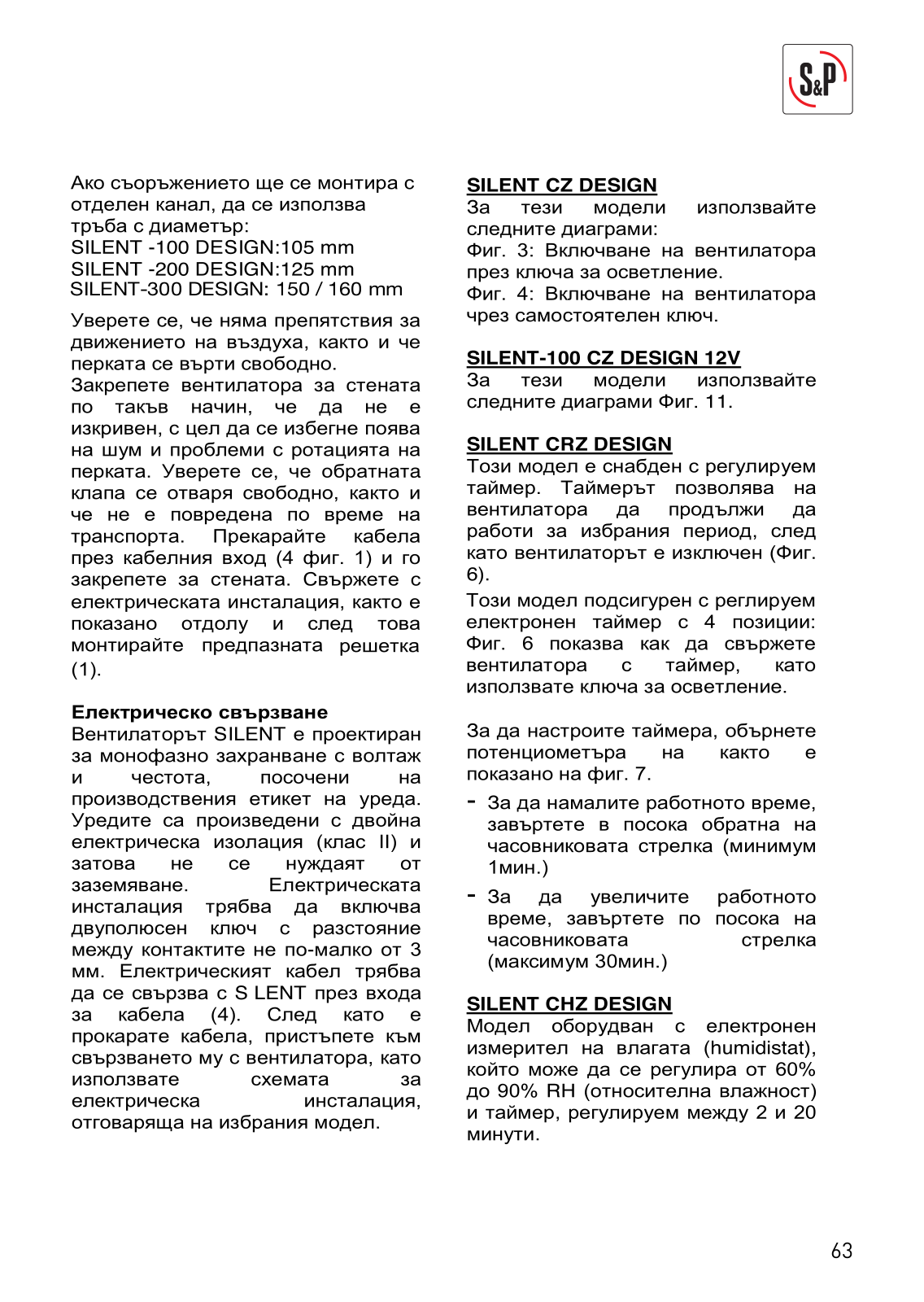 S&P

Ако съоръжението ще се монтира с отделен канал, да се използва тръба с диаметър:
SILENT -100 DESIGN:105 mm
SILENT -200 DESIGN:125 mm
SILENT-300 DESIGN: 150 / 160 mm

Уверете се, че няма препятствия за движението на въздуха, както и че перката се върти свободно.
Закрепете вентилатора за стената по такъв начин, че да не е изкривен, с цел да се избегне поява на шум и проблеми с ротацията на перката. Уверете се, че обратната клапа се отваря свободно, както и че не е повредена по време на транспорта. Прекарайте кабела през кабелния вход (4 фиг. 1) и го закрепете за стената. Свържете с електрическата инсталация, както е показано отдолу и след това монтирайте предпазната решетка (1).

Електрическо свързване
Вентилаторът SILENT е проектиран за монофазно захранване с волтаж и честота, посочени на производствения етикет на уреда. Уредите са произведени с двойна електрическа изолация (клас II) и затова не се нуждаят от заземяване. Електрическата инсталация трябва да включва двуполюсен ключ с разстояние между контактите не по-малко от 3 мм. Електрическият кабел трябва да се свързва с S LENT през входа за кабела (4). След като е прокарате кабела, пристъпете към свързването му с вентилатора, като използвате схемата за електрическа инсталация, отговаряща на избрания модел.

SILENT CZ DESIGN
За тези модели използвайте следните диаграми:
Фиг. 3: Включване на вентилатора през ключа за осветление.
Фиг. 4: Включване на вентилатора чрез самостоятелен ключ.

SILENT-100 CZ DESIGN 12V
За тези модели използвайте следните диаграми Фиг. 11.

SILENT CRZ DESIGN
Този модел е снабден с регулируем таймер. Таймерът позволява на вентилатора да продължи да работи за избрания период, след като вентилаторът е изключен (Фиг. 6).
Този модел подсигурен с реглируем електронен таймер с 4 позиции: Фиг. 6 показва как да свържете вентилатора с таймер, като използвате ключа за осветление.

За да настроите таймера, обърнете потенциометъра на както е показано на фиг. 7.
- За да намалите работното време, завъртете в посока обратна на часовниковата стрелка (минимум 1мин.)
- За да увеличите работното време, завъртете по посока на часовниковата стрелка (максимум 30мин.)

SILENT CHZ DESIGN
Модел оборудван с електронен измерител на влагата (humidistat), който може да се регулира от 60% до 90% RH (относителна влажност) и таймер, регулируем между 2 и 20 минути.

63